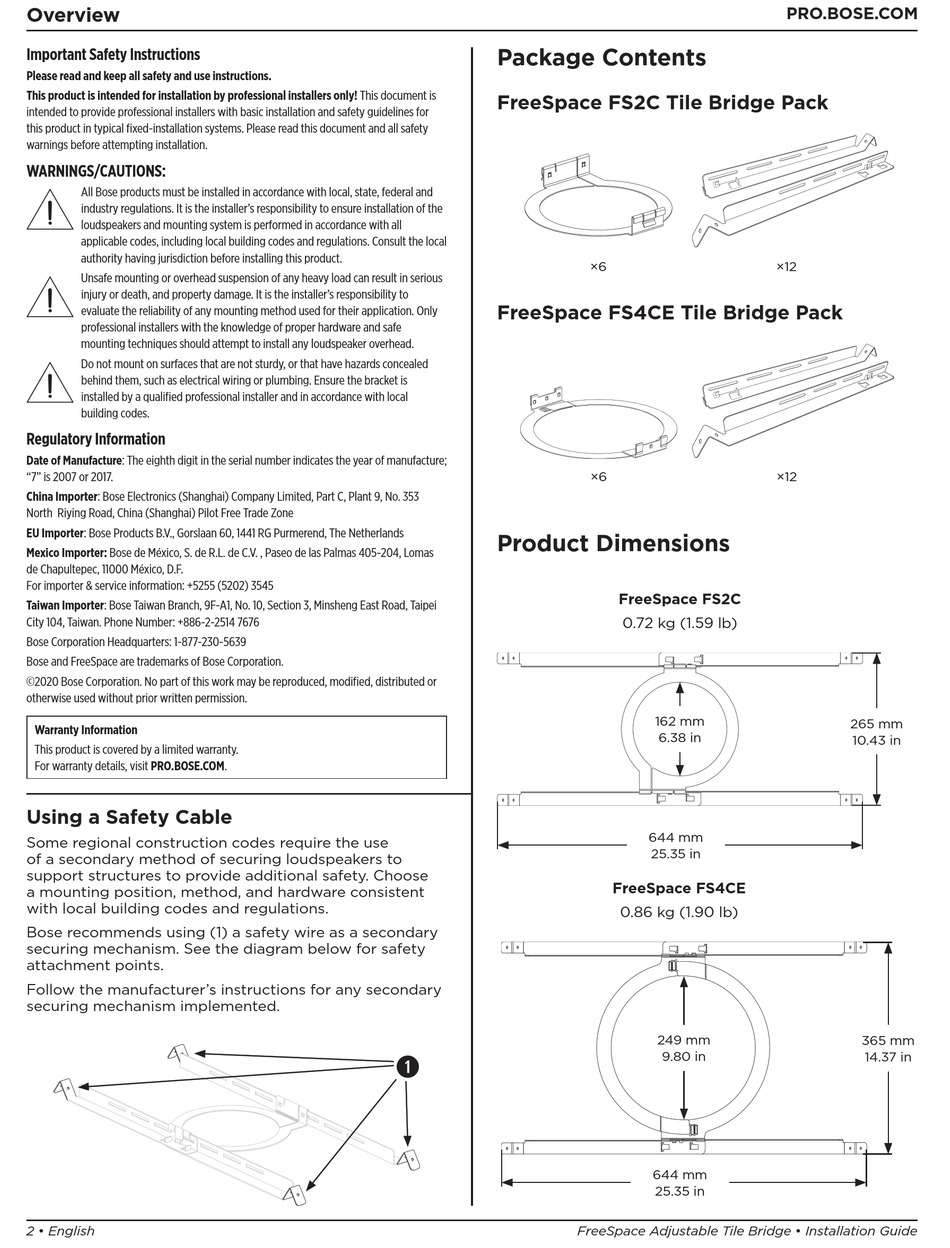 Overview

PRO.BOSE.COM

Important Safety Instructions

Please read and keep all safety and use instructions.

This product is intended for installation by professional installers only! This document is intended to provide professional installers with basic installation and safety guidelines for this product in typical fixed-installation systems. Please read this document and all safety warnings before attempting installation.

WARNINGS/CAUTIONS:

All Bose products must be installed in accordance with local, state, federal and industry regulations. It is the installer's responsibility to ensure installation of the loudspeakers and mounting system is performed in accordance with all applicable codes, including local building codes and regulations. Consult the local authority having jurisdiction before installing this product.

Unsafe mounting or overhead suspension of any heavy load can result in serious injury or death, and property damage. It is the installer's responsibility to evaluate the reliability of any mounting method used for their application. Only professional installers with the knowledge of proper hardware and safe mounting techniques should attempt to install any loudspeaker overhead.

Do not mount on surfaces that are not sturdy, or that have hazards concealed behind them, such as electrical wiring or plumbing. Ensure the bracket is installed by a qualified professional installer and in accordance with local building codes.

Regulatory Information

Date of Manufacture: The eighth digit in the serial number indicates the year of manufacture; "7" is 2007 or 2017.

China Importer: Bose Electronics (Shanghai) Company Limited, Part C, Plant 9, No. 353 North Riying Road, China (Shanghai) Pilot Free Trade Zone

EU Importer: Bose Products B.V., Gorslaan 60, 1441 RG Purmerend, The Netherlands

Mexico Importer: Bose de México, S. de R.L. de C.V. , Paseo de las Palmas 405-204, Lomas de Chapultepec, 11000 México, D.F.
For importer & service information: +5255 (5202) 3545

Taiwan Importer: Bose Taiwan Branch, 9F-A1, No. 10, Section 3, Minsheng East Road, Taipei City 104, Taiwan. Phone Number: +886-2-2514 7676

Bose Corporation Headquarters: 1-877-230-5639

Bose and FreeSpace are trademarks of Bose Corporation.

©2020 Bose Corporation. No part of this work may be reproduced, modified, distributed or otherwise used without prior written permission.

Warranty Information
This product is covered by a limited warranty.
For warranty details, visit PRO.BOSE.COM.

Using a Safety Cable

Some regional construction codes require the use of a secondary method of securing loudspeakers to support structures to provide additional safety. Choose a mounting position, method, and hardware consistent with local building codes and regulations.

Bose recommends using (1) a safety wire as a secondary securing mechanism. See the diagram below for safety attachment points.

Follow the manufacturer's instructions for any secondary securing mechanism implemented.

1

Package Contents

FreeSpace FS2C Tile Bridge Pack

×6

×12

FreeSpace FS4CE Tile Bridge Pack

×6

×12

Product Dimensions

FreeSpace FS2C
0.72 kg (1.59 lb)

162 mm
6.38 in

265 mm
10.43 in

644 mm
25.35 in

FreeSpace FS4CE
0.86 kg (1.90 lb)

249 mm
9.80 in

365 mm
14.37 in

644 mm
25.35 in

2 • English

FreeSpace Adjustable Tile Bridge • Installation Guide